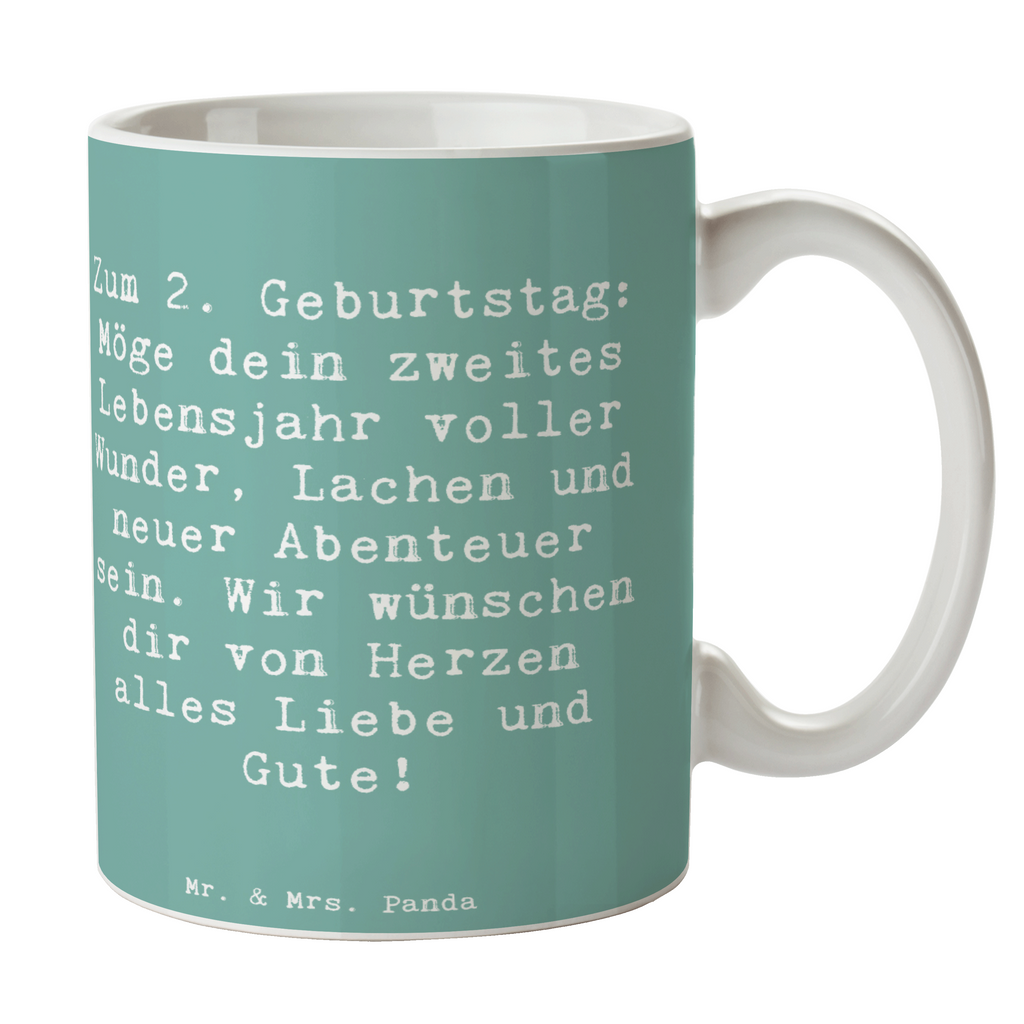 Zum 2. Geburtstag: Möge dein zweites Lebensjahr voller Wunder, Lachen und neuer Abenteuer sein. Wir wünschen dir von Herzen alles Liebe und Gute!

Mr. & Mrs. Panda